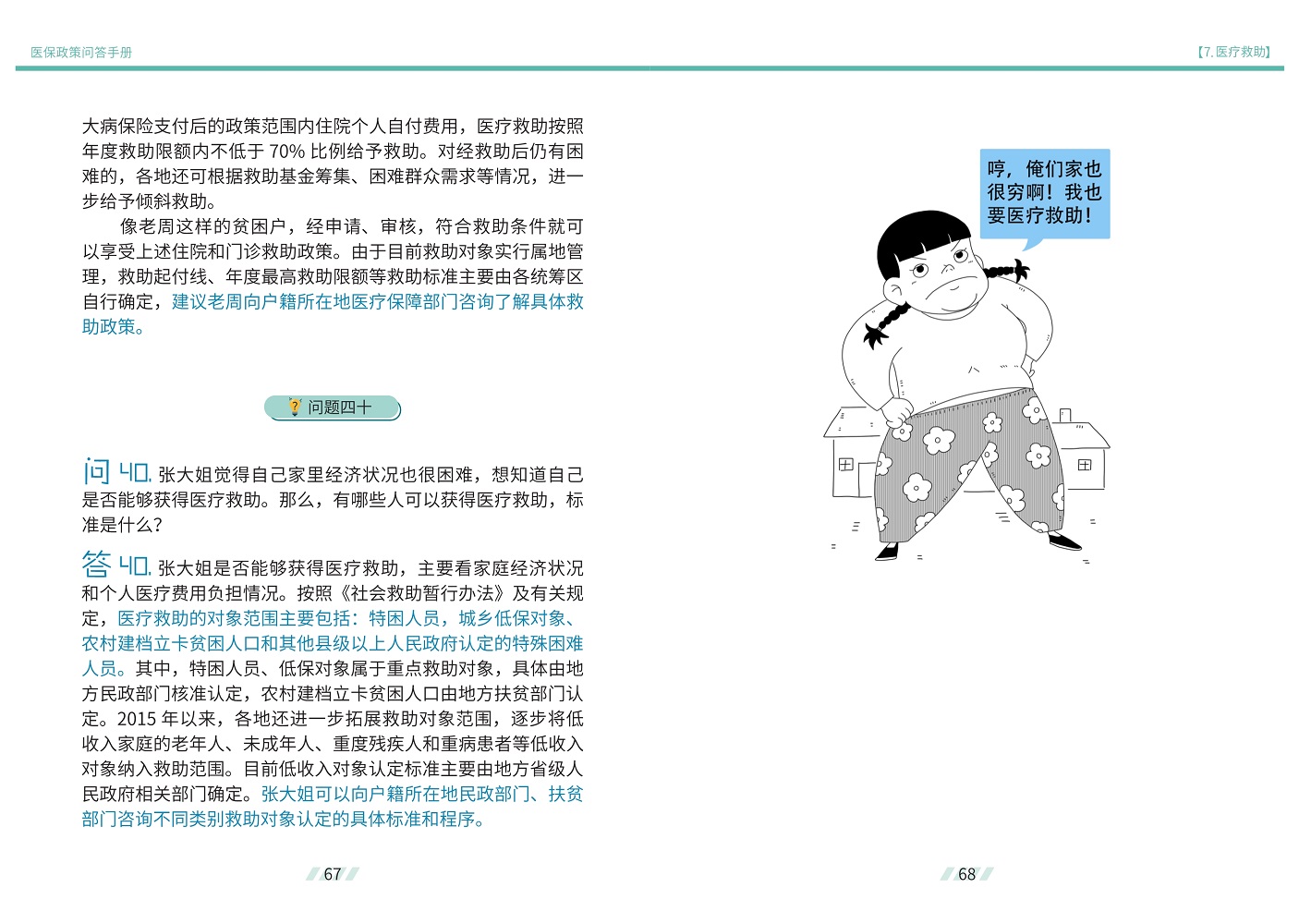 医保政策问答手册

【7.医疗救助】

大病保险支付后的政策范围内住院个人自付费用，医疗救助按照年度救助限额内不低于 70% 比例给予救助。对经救助后仍有困难的，各地还可根据救助基金筹集、困难群众需求等情况，进一步给予倾斜救助。

像老周这样的贫困户，经申请、审核，符合救助条件就可以享受上述住院和门诊救助政策。由于目前救助对象实行属地管理，救助起付线、年度最高救助限额等救助标准主要由各统筹区自行确定，建议老周向户籍所在地医疗保障部门咨询了解具体救助政策。

问题四十

问 40. 张大姐觉得自己家里经济状况也很困难，想知道自己是否能够获得医疗救助。那么，有哪些人可以获得医疗救助，标准是什么？

答 40. 张大姐是否能够获得医疗救助，主要看家庭经济状况和个人医疗费用负担情况。按照《社会救助暂行办法》及有关规定，医疗救助的对象范围主要包括：特困人员，城乡低保对象、农村建档立卡贫困人口和其他县级以上人民政府认定的特殊困难人员。其中，特困人员、低保对象属于重点救助对象，具体由地方民政部门核准认定，农村建档立卡贫困人口由地方扶贫部门认定。2015 年以来，各地还进一步拓展救助对象范围，逐步将低收入家庭的老年人、未成年人、重度残疾人和重病患者等低收入对象纳入救助范围。目前低收入对象认定标准主要由地方省级人民政府相关部门确定。张大姐可以向户籍所在地民政部门、扶贫部门咨询不同类别救助对象认定的具体标准和程序。

67

哼，俺们家也很穷啊！我也要医疗救助！

68